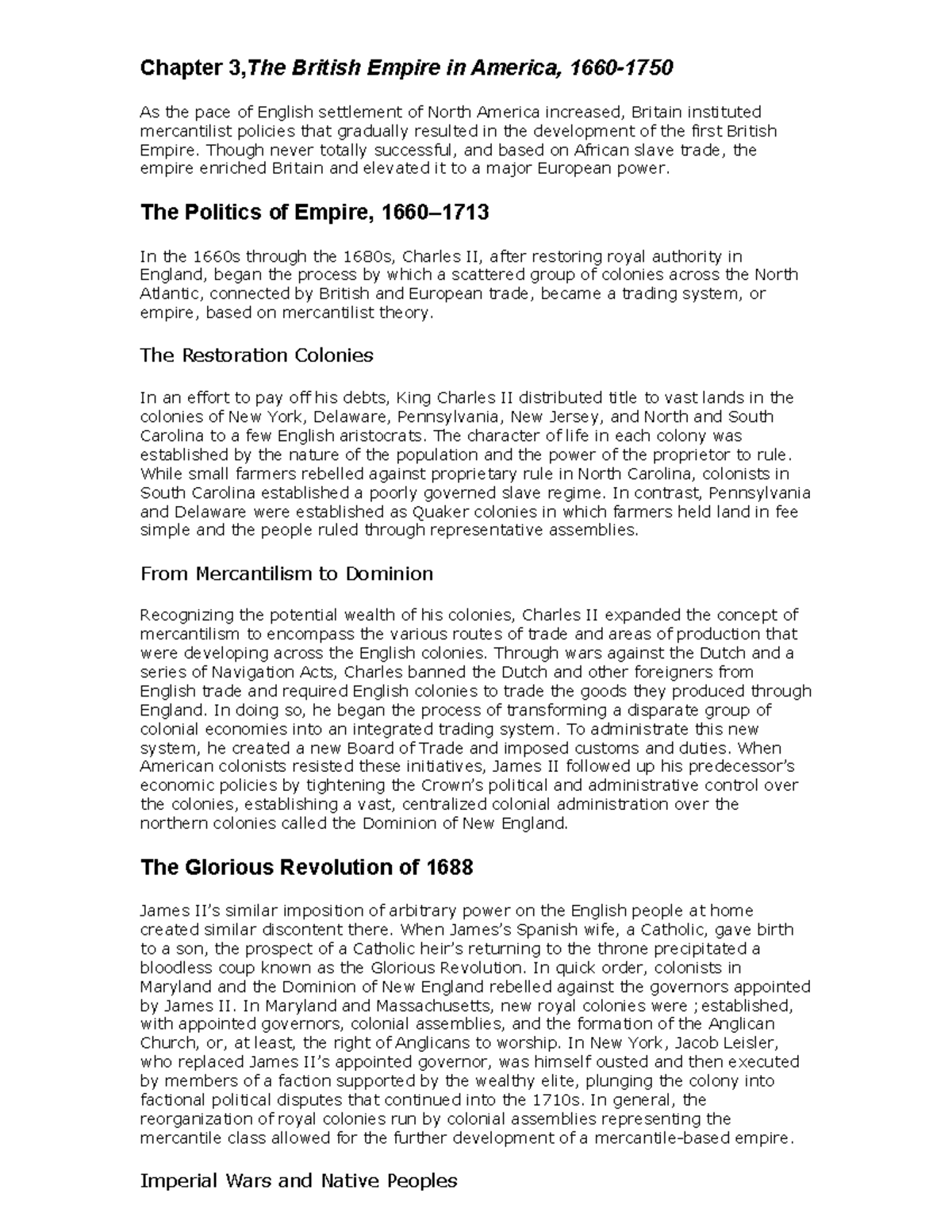 Chapter 3,The British Empire in America, 1660-1750

As the pace of English settlement of North America increased, Britain instituted mercantilist policies that gradually resulted in the development of the first British Empire. Though never totally successful, and based on African slave trade, the empire enriched Britain and elevated it to a major European power.

The Politics of Empire, 1660–1713

In the 1660s through the 1680s, Charles II, after restoring royal authority in England, began the process by which a scattered group of colonies across the North Atlantic, connected by British and European trade, became a trading system, or empire, based on mercantilist theory.

The Restoration Colonies

In an effort to pay off his debts, King Charles II distributed title to vast lands in the colonies of New York, Delaware, Pennsylvania, New Jersey, and North and South Carolina to a few English aristocrats. The character of life in each colony was established by the nature of the population and the power of the proprietor to rule. While small farmers rebelled against proprietary rule in North Carolina, colonists in South Carolina established a poorly governed slave regime. In contrast, Pennsylvania and Delaware were established as Quaker colonies in which farmers held land in fee simple and the people ruled through representative assemblies.

From Mercantilism to Dominion

Recognizing the potential wealth of his colonies, Charles II expanded the concept of mercantilism to encompass the various routes of trade and areas of production that were developing across the English colonies. Through wars against the Dutch and a series of Navigation Acts, Charles banned the Dutch and other foreigners from English trade and required English colonies to trade the goods they produced through England. In doing so, he began the process of transforming a disparate group of colonial economies into an integrated trading system. To administrate this new system, he created a new Board of Trade and imposed customs and duties. When American colonists resisted these initiatives, James II followed up his predecessor's economic policies by tightening the Crown's political and administrative control over the colonies, establishing a vast, centralized colonial administration over the northern colonies called the Dominion of New England.

The Glorious Revolution of 1688

James II's similar imposition of arbitrary power on the English people at home created similar discontent there. When James's Spanish wife, a Catholic, gave birth to a son, the prospect of a Catholic heir's returning to the throne precipitated a bloodless coup known as the Glorious Revolution. In quick order, colonists in Maryland and the Dominion of New England rebelled against the governors appointed by James II. In Maryland and Massachusetts, new royal colonies were ;established, with appointed governors, colonial assemblies, and the formation of the Anglican Church, or, at least, the right of Anglicans to worship. In New York, Jacob Leisler, who replaced James II's appointed governor, was himself ousted and then executed by members of a faction supported by the wealthy elite, plunging the colony into factional political disputes that continued into the 1710s. In general, the reorganization of royal colonies run by colonial assemblies representing the mercantile class allowed for the further development of a mercantile-based empire.

Imperial Wars and Native Peoples